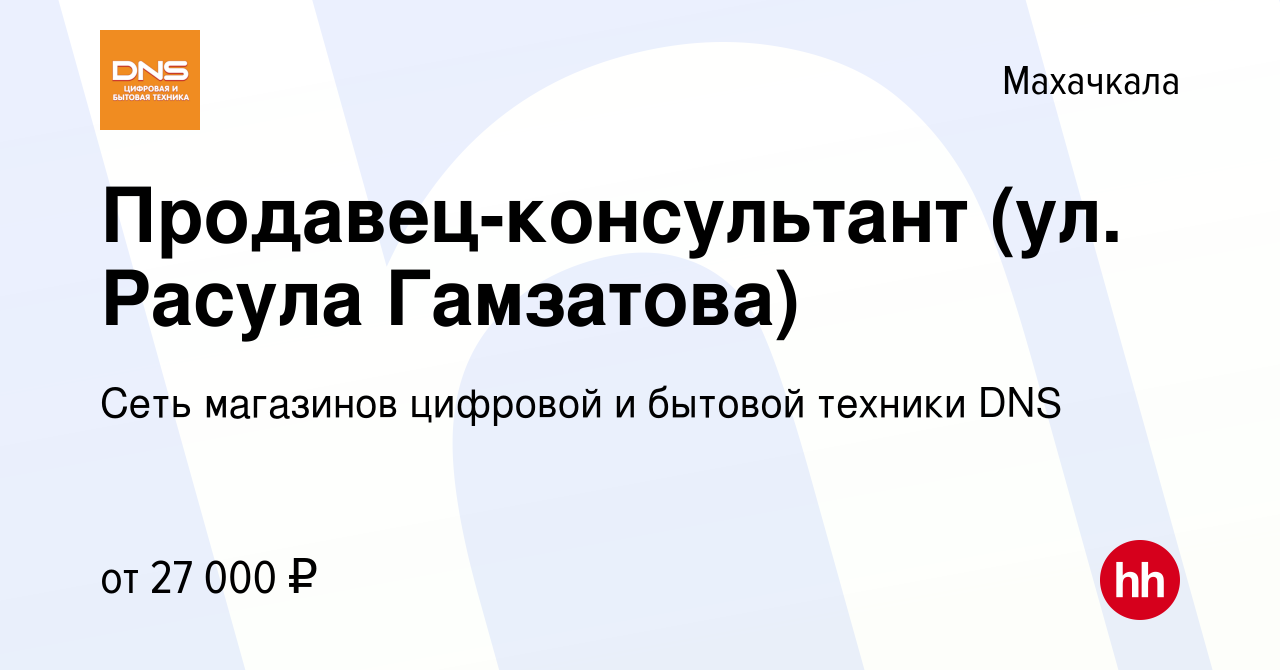 DNS
ЦИФРОВАЯ И БЫТОВАЯ ТЕХНИКА

Махачкала

Продавец-консультант (ул. Расула Гамзатова)

Сеть магазинов цифровой и бытовой техники DNS

от 27 000 ₽

hh